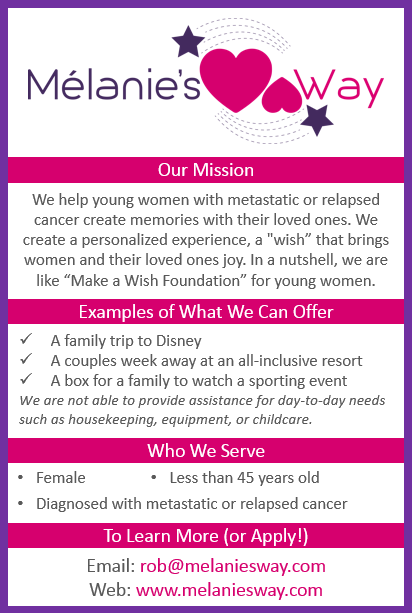 Mélanie's Way

Our Mission

We help young women with metastatic or relapsed cancer create memories with their loved ones. We create a personalized experience, a "wish" that brings women and their loved ones joy. In a nutshell, we are like "Make a Wish Foundation" for young women.

Examples of What We Can Offer

✓ A family trip to Disney
✓ A couples week away at an all-inclusive resort
✓ A box for a family to watch a sporting event

We are not able to provide assistance for day-to-day needs such as housekeeping, equipment, or childcare.

Who We Serve

• Female
• Less than 45 years old
• Diagnosed with metastatic or relapsed cancer

To Learn More (or Apply!)

Email: rob@melaniesway.com
Web: www.melaniesway.com